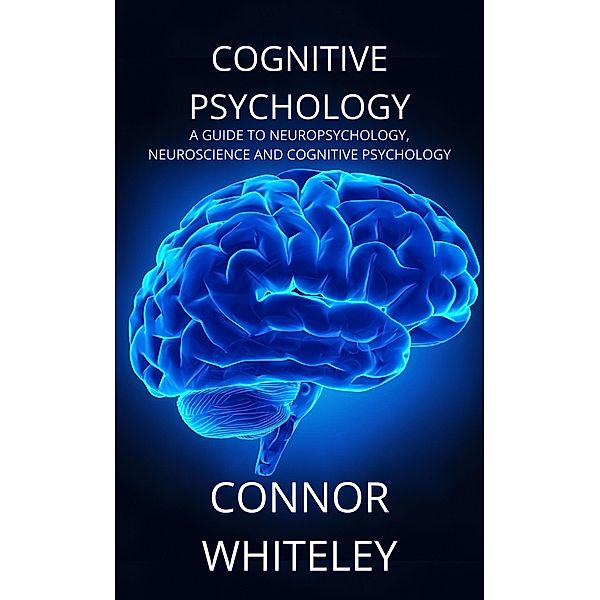 COGNITIVE PSYCHOLOGY

A GUIDE TO NEUROPSYCHOLOGY, NEUROSCIENCE AND COGNITIVE PSYCHOLOGY

CONNOR WHITELEY